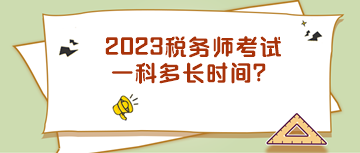 2023税务师考试
一科多长时间?